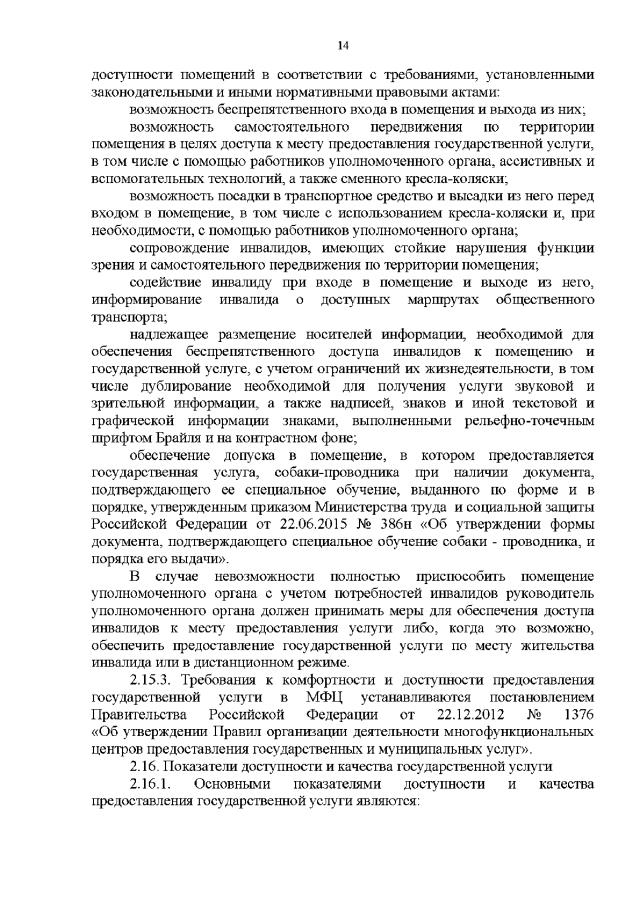 14

доступности помещений в соответствии с требованиями, установленными законодательными и иными нормативными правовыми актами:

возможность беспрепятственного входа в помещения и выхода из них;

возможность самостоятельного передвижения по территории помещения в целях доступа к месту предоставления государственной услуги, в том числе с помощью работников уполномоченного органа, ассистивных и вспомогательных технологий, а также сменного кресла-коляски;

возможность посадки в транспортное средство и высадки из него перед входом в помещение, в том числе с использованием кресла-коляски и, при необходимости, с помощью работников уполномоченного органа;

сопровождение инвалидов, имеющих стойкие нарушения функции зрения и самостоятельного передвижения по территории помещения;

содействие инвалиду при входе в помещение и выходе из него, информирование инвалида о доступных маршрутах общественного транспорта;

надлежащее размещение носителей информации, необходимой для обеспечения беспрепятственного доступа инвалидов к помещению и государственной услуге, с учетом ограничений их жизнедеятельности, в том числе дублирование необходимой для получения услуги звуковой и зрительной информации, а также надписей, знаков и иной текстовой и графической информации знаками, выполненными рельефно-точечным шрифтом Брайля и на контрастном фоне;

обеспечение допуска в помещение, в котором предоставляется государственная услуга, собаки-проводника при наличии документа, подтверждающего ее специальное обучение, выданного по форме и в порядке, утвержденным приказом Министерства труда и социальной защиты Российской Федерации от 22.06.2015 № 386н «Об утверждении формы документа, подтверждающего специальное обучение собаки - проводника, и порядка его выдачи».

В случае невозможности полностью приспособить помещение уполномоченного органа с учетом потребностей инвалидов руководитель уполномоченного органа должен принимать меры для обеспечения доступа инвалидов к месту предоставления услуги либо, когда это возможно, обеспечить предоставление государственной услуги по месту жительства инвалида или в дистанционном режиме.

2.15.3. Требования к комфортности и доступности предоставления государственной услуги в МФЦ устанавливаются постановлением Правительства Российской Федерации от 22.12.2012 № 1376 «Об утверждении Правил организации деятельности многофункциональных центров предоставления государственных и муниципальных услуг».

2.16. Показатели доступности и качества государственной услуги

2.16.1. Основными показателями доступности и качества предоставления государственной услуги являются: